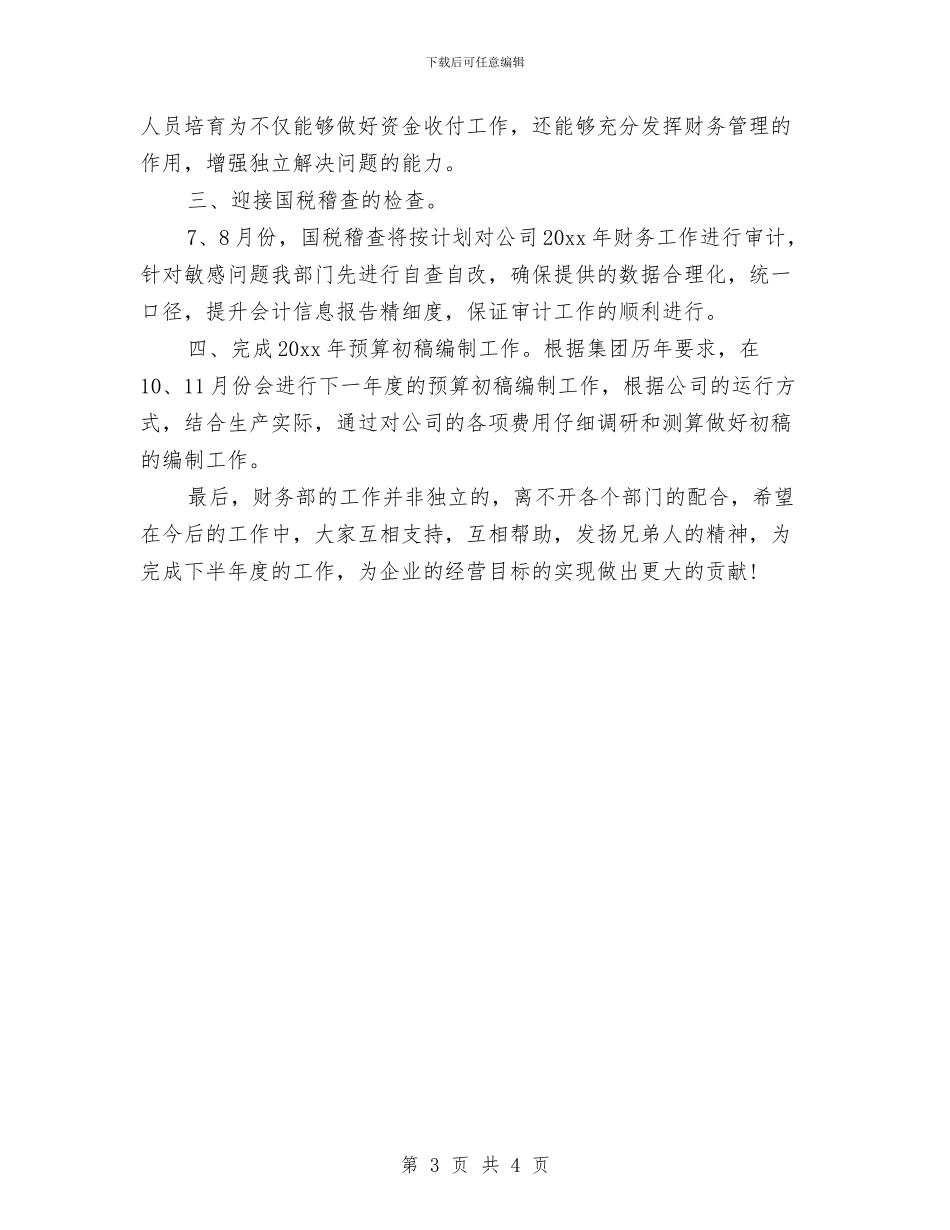 下载后可任意编辑

人员培育为不仅能够做好资金收付工作，还能够充分发挥财务管理的作用，增强独立解决问题的能力。

三、迎接国税稽查的检查。

7、8月份，国税稽查将按计划对公司20xx年财务工作进行审计，针对敏感问题我部门先进行自查自改，确保提供的数据合理化，统一口径，提升会计信息报告精细度，保证审计工作的顺利进行。

四、完成20xx年预算初稿编制工作。根据集团历年要求，在10、11月份会进行下一年度的预算初稿编制工作，根据公司的运行方式，结合生产实际，通过对公司的各项费用仔细调研和测算做好初稿的编制工作。

最后，财务部的工作并非独立的，离不开各个部门的配合，希望在今后的工作中，大家互相支持，互相帮助，发扬兄弟人的精神，为完成下半年度的工作，为企业的经营目标的实现做出更大的贡献！

第 3 页 共 4 页